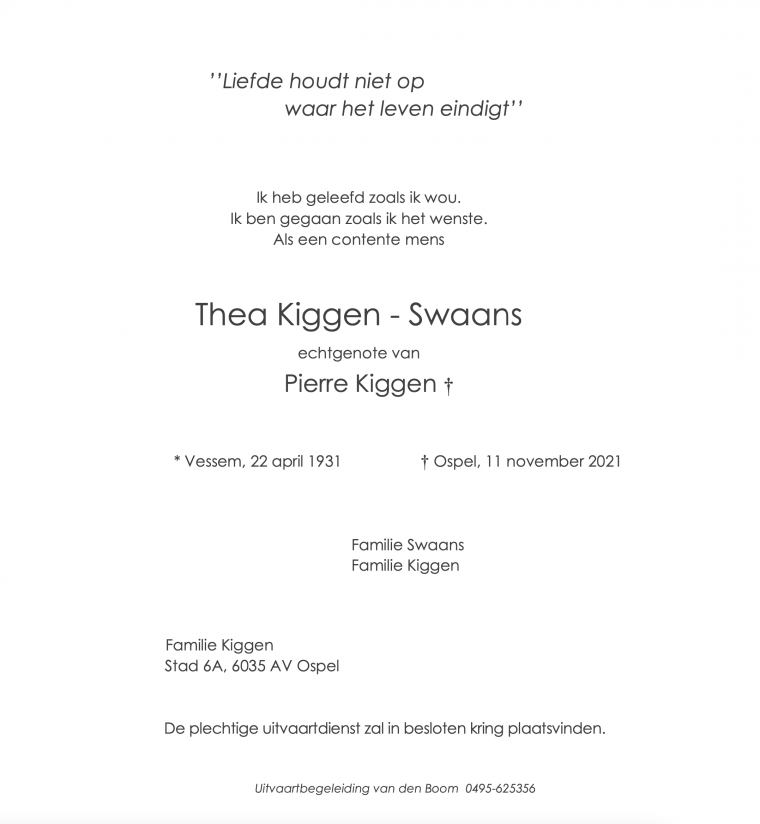 ''Liefde houdt niet op
waar het leven eindigt''

Ik heb geleefd zoals ik wou.
Ik ben gegaan zoals ik het wenste.
Als een contente mens

Thea Kiggen - Swaans

echtgenote van

Pierre Kiggen †

* Vessem, 22 april 1931 † Ospel, 11 november 2021

Familie Swaans
Familie Kiggen

Familie Kiggen
Stad 6A, 6035 AV Ospel

De plechtige uitvaartdienst zal in besloten kring plaatsvinden.

Uitvaartbegeleiding van den Boom 0495-625356